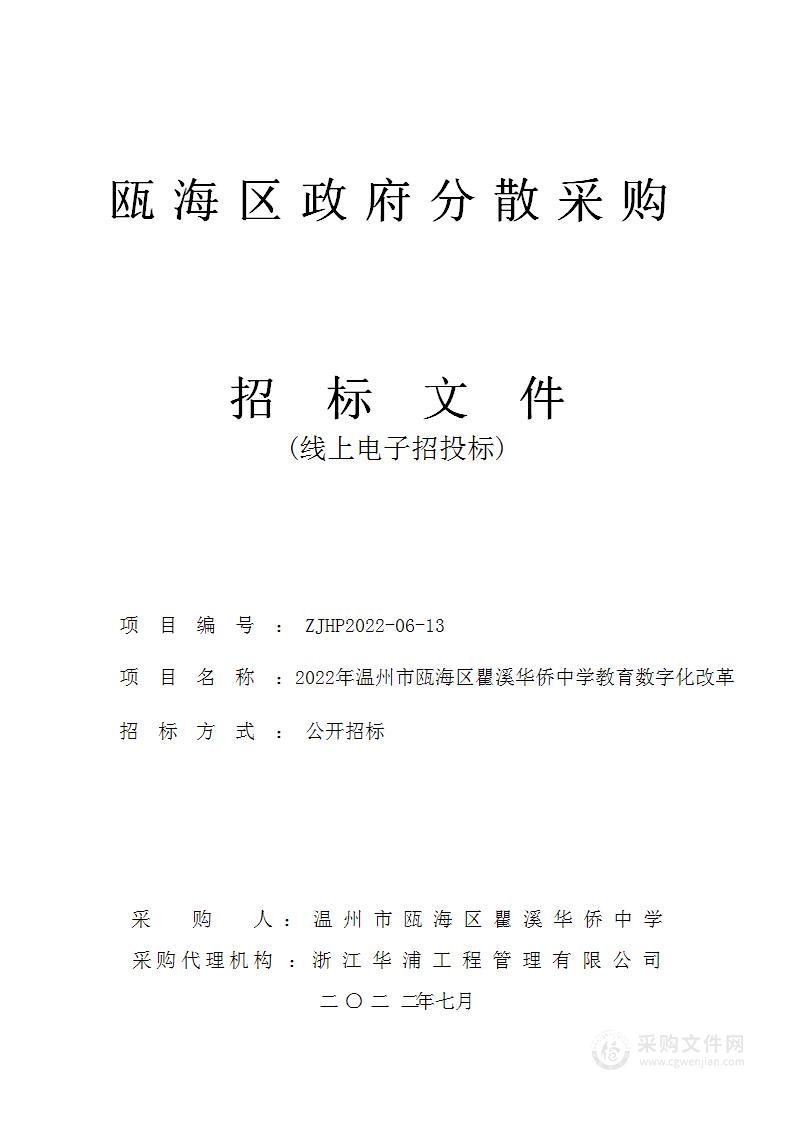 瓯海区政府分散采购

招 标 文 件
(线上电子招投标)

项 目 编 号 ： ZJHP2022-06-13

项 目 名 称 ：2022年温州市瓯海区瞿溪华侨中学教育数字化改革

招 标 方 式 ： 公开招标

采 购 人：温州市瓯海区瞿溪华侨中学

采购代理机构：浙江华浦工程管理有限公司

二〇二二年七月

采购文件网
www.cgwenjian.com